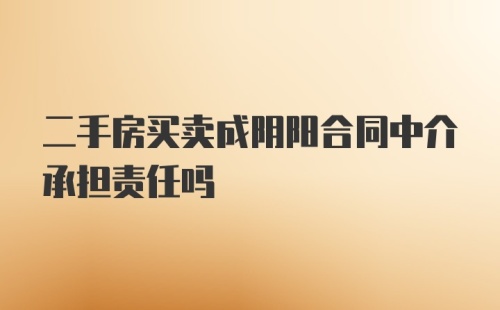 二手房买卖成阴阳合同中介承担责任吗